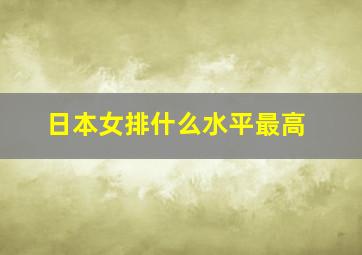 日本女排什么水平最高